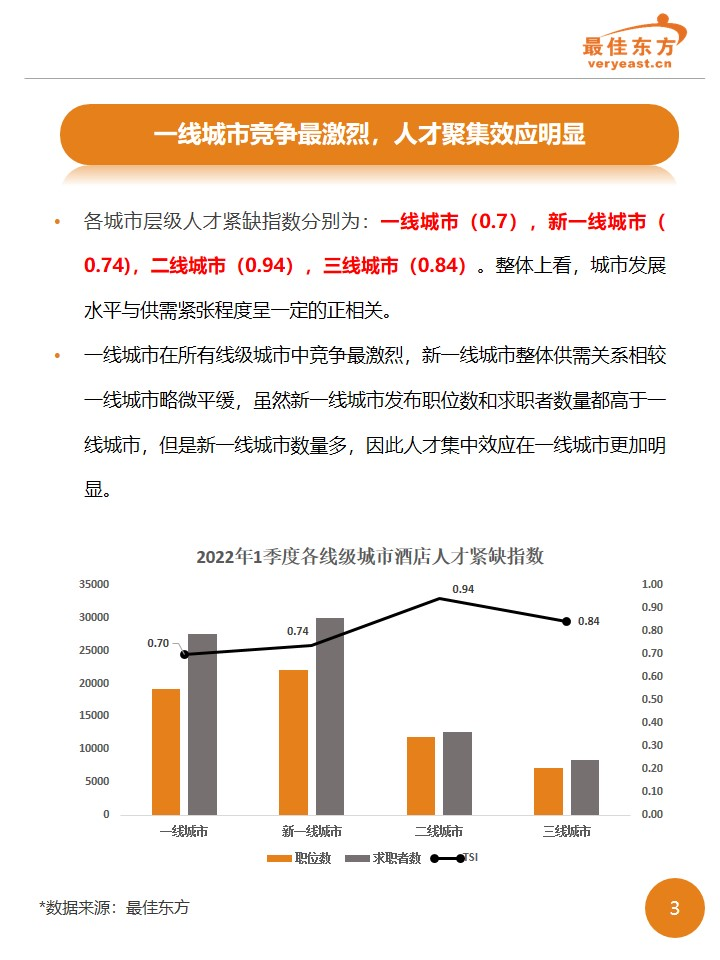 最佳东方
veryeast.cn

一线城市竞争最激烈，人才聚集效应明显

• 各城市层级人才紧缺指数分别为：一线城市（0.7），新一线城市（0.74），二线城市（0.94），三线城市（0.84）。整体上看，城市发展水平与供需紧张程度呈一定的正相关。

• 一线城市在所有线级城市中竞争最激烈，新一线城市整体供需关系相较一线城市略微平缓，虽然新一线城市发布职位数和求职者数量都高于一线城市，但是新一线城市数量多，因此人才集中效应在一线城市更加明显。

2022年1季度各线级城市酒店人才紧缺指数

35000
30000
25000
20000
15000
10000
5000
0

1.00
0.90
0.80
0.70
0.60
0.50
0.40
0.30
0.20
0.10
0.00

0.70
0.74
0.94
0.84

一线城市
新一线城市
二线城市
三线城市

职位数
求职者数
TSI

*数据来源：最佳东方

3